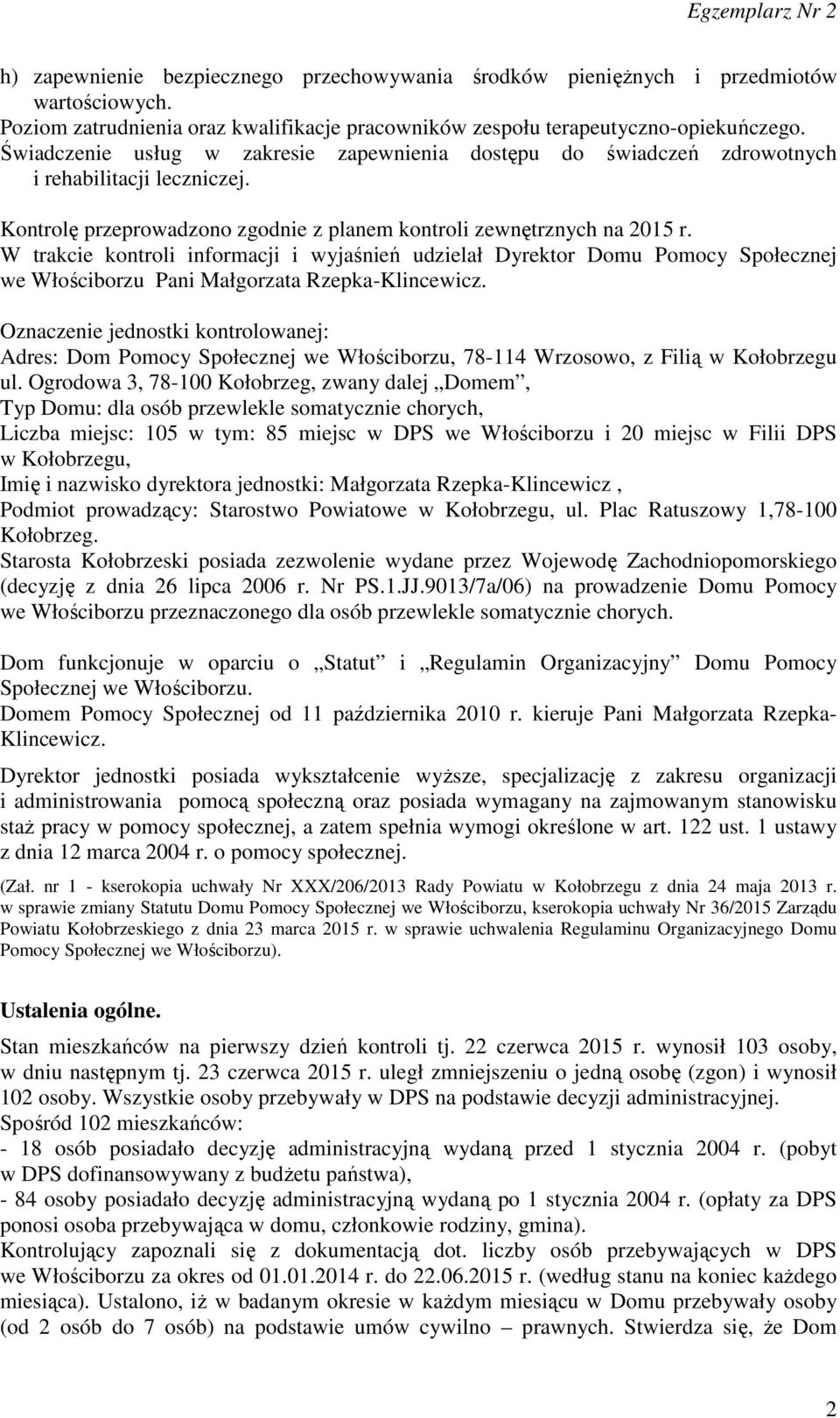 Egzemplarz Nr 2

h) zapewnienie bezpiecznego przechowywania środków pieniężnych i przedmiotów wartościowych.
Poziom zatrudnienia oraz kwalifikacje pracowników zespołu terapeutyczno-opiekuńczego.
Świadczenie usług w zakresie zapewnienia dostępu do świadczeń zdrowotnych i rehabilitacji leczniczej.

Kontrolę przeprowadzono zgodnie z planem kontroli zewnętrznych na 2015 r.
W trakcie kontroli informacji i wyjaśnień udzielał Dyrektor Domu Pomocy Społecznej we Włościborzu Pani Małgorzata Rzepka-Klincewicz.

Oznaczenie jednostki kontrolowanej:
Adres: Dom Pomocy Społecznej we Włościborzu, 78-114 Wrzosowo, z Filią w Kołobrzegu ul. Ogrodowa 3, 78-100 Kołobrzeg, zwany dalej „Domem”,
Typ Domu: dla osób przewlekle somatycznie chorych,
Liczba miejsc: 105 w tym: 85 miejsc w DPS we Włościborzu i 20 miejsc w Filii DPS w Kołobrzegu,
Imię i nazwisko dyrektora jednostki: Małgorzata Rzepka-Klincewicz ,
Podmiot prowadzący: Starostwo Powiatowe w Kołobrzegu, ul. Plac Ratuszowy 1,78-100 Kołobrzeg.
Starosta Kołobrzeski posiada zezwolenie wydane przez Wojewodę Zachodniopomorskiego (decyzję z dnia 26 lipca 2006 r. Nr PS.1.JJ.9013/7a/06) na prowadzenie Domu Pomocy we Włościborzu przeznaczonego dla osób przewlekle somatycznie chorych.

Dom funkcjonuje w oparciu o „Statut” i „Regulamin Organizacyjny” Domu Pomocy Społecznej we Włościborzu.
Domem Pomocy Społecznej od 11 października 2010 r. kieruje Pani Małgorzata Rzepka-Klincewicz.

Dyrektor jednostki posiada wykształcenie wyższe, specjalizację z zakresu organizacji i administrowania pomocą społeczną oraz posiada wymagany na zajmowanym stanowisku staż pracy w pomocy społecznej, a zatem spełnia wymogi określone w art. 122 ust. 1 ustawy z dnia 12 marca 2004 r. o pomocy społecznej.

(Zał. nr 1 - kserokopia uchwały Nr XXX/206/2013 Rady Powiatu w Kołobrzegu z dnia 24 maja 2013 r. w sprawie zmiany Statutu Domu Pomocy Społecznej we Włościborzu, kserokopia uchwały Nr 36/2015 Zarządu Powiatu Kołobrzeskiego z dnia 23 marca 2015 r. w sprawie uchwalenia Regulaminu Organizacyjnego Domu Pomocy Społecznej we Włościborzu).

Ustalenia ogólne.

Stan mieszkańców na pierwszy dzień kontroli tj. 22 czerwca 2015 r. wynosił 103 osoby, w dniu następnym tj. 23 czerwca 2015 r. uległ zmniejszeniu o jedną osobę (zgon) i wynosił 102 osoby. Wszystkie osoby przebywały w DPS na podstawie decyzji administracyjnej.
Spośród 102 mieszkańców:
- 18 osób posiadało decyzję administracyjną wydaną przed 1 stycznia 2004 r. (pobyt w DPS dofinansowywany z budżetu państwa),
- 84 osoby posiadało decyzję administracyjną wydaną po 1 stycznia 2004 r. (opłaty za DPS ponosi osoba przebywająca w domu, członkowie rodziny, gmina).
Kontrolujący zapoznali się z dokumentacją dot. liczby osób przebywających w DPS we Włościborzu za okres od 01.01.2014 r. do 22.06.2015 r. (według stanu na koniec każdego miesiąca). Ustalono, iż w badanym okresie w każdym miesiącu w Domu przebywały osoby (od 2 osób do 7 osób) na podstawie umów cywilno – prawnych. Stwierdza się, że Dom

2